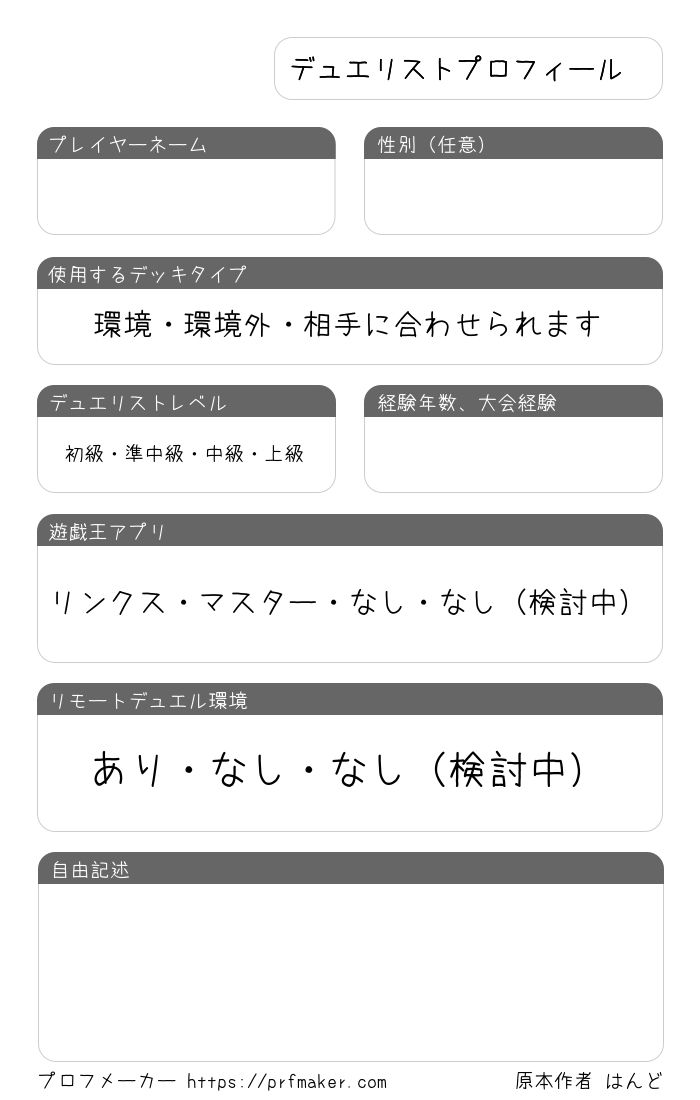 デュエリストプロフィール

プレイヤーネーム

性別（任意）

使用するデッキタイプ

環境・環境外・相手に合わせられます

デュエリストレベル

初級・準中級・中級・上級

経験年数、大会経験

遊戯王アプリ

リンクス・マスター・なし・なし（検討中）

リモートデュエル環境

あり・なし・なし（検討中）

自由記述

プロフメーカー https://prfmaker.com

原本作者 はんど